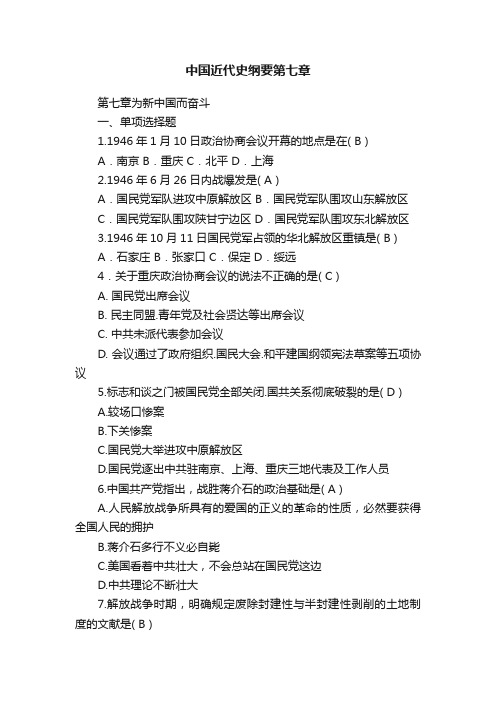 中国近代史纲要第七章

第七章为新中国而奋斗

一、单项选择题

1.1946 年 1 月 10 日政治协商会议开幕的地点是在( B )

A．南京 B．重庆 C．北平 D．上海

2.1946 年 6 月 26 日内战爆发是( A )

A．国民党军队进攻中原解放区 B．国民党军队围攻山东解放区

C．国民党军队围攻陕甘宁边区 D．国民党军队围攻东北解放区

3.1946 年 10 月 11 日国民党军占领的华北解放区重镇是( B )

A．石家庄 B．张家口 C．保定 D．绥远

4．关于重庆政治协商会议的说法不正确的是( C )

A. 国民党出席会议

B. 民主同盟.青年党及社会贤达等出席会议

C. 中共未派代表参加会议

D. 会议通过了政府组织.国民大会.和平建国纲领宪法草案等五项协议

5.标志和谈之门被国民党全部关闭.国共关系彻底破裂的是( D )

A.较场口惨案

B.下关惨案

C.国民党大举进攻中原解放区

D.国民党逐出中共驻南京、上海、重庆三地代表及工作人员

6.中国共产党指出，战胜蒋介石的政治基础是( A )

A.人民解放战争所具有的爱国的正义的革命的性质，必然要获得全国人民的拥护

B.蒋介石多行不义必自毙

C.美国看着中共壮大，不会总站在国民党这边

D.中共理论不断壮大

7.解放战争时期，明确规定废除封建性与半封建性剥削的土地制度的文献是( B )